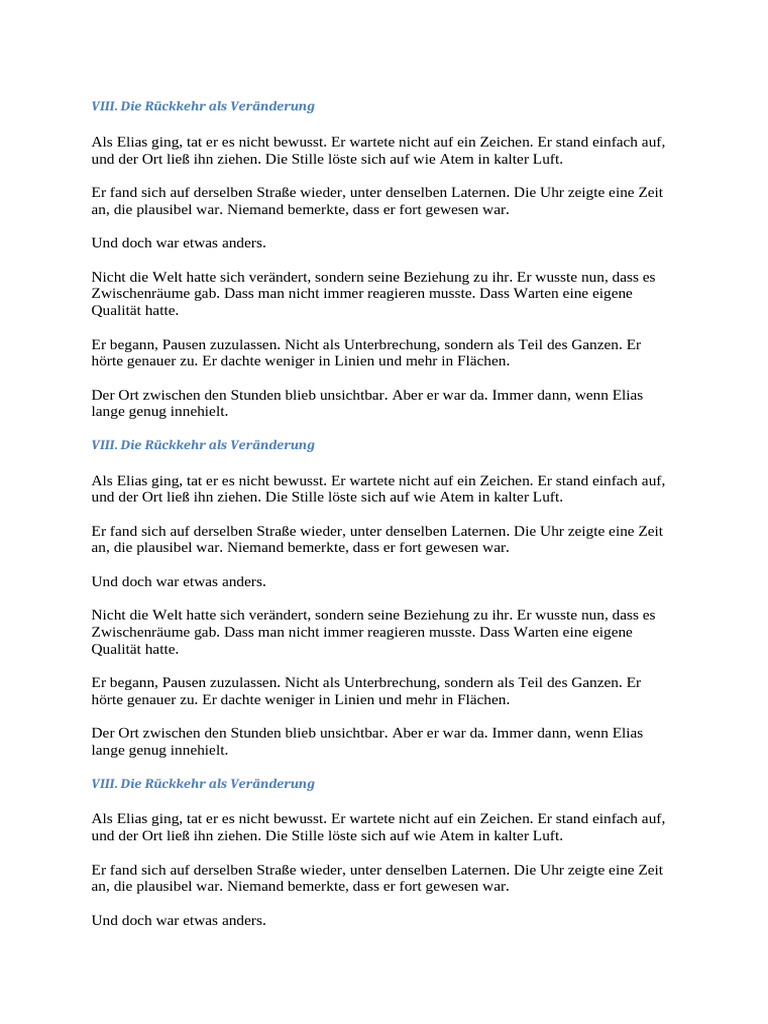 VIII. Die Rückkehr als Veränderung

Als Elias ging, tat er es nicht bewusst. Er wartete nicht auf ein Zeichen. Er stand einfach auf, und der Ort ließ ihn ziehen. Die Stille löste sich auf wie Atem in kalter Luft.

Er fand sich auf derselben Straße wieder, unter denselben Laternen. Die Uhr zeigte eine Zeit an, die plausibel war. Niemand bemerkte, dass er fort gewesen war.

Und doch war etwas anders.

Nicht die Welt hatte sich verändert, sondern seine Beziehung zu ihr. Er wusste nun, dass es Zwischenräume gab. Dass man nicht immer reagieren musste. Dass Warten eine eigene Qualität hatte.

Er begann, Pausen zuzulassen. Nicht als Unterbrechung, sondern als Teil des Ganzen. Er hörte genauer zu. Er dachte weniger in Linien und mehr in Flächen.

Der Ort zwischen den Stunden blieb unsichtbar. Aber er war da. Immer dann, wenn Elias lange genug innehielt.

VIII. Die Rückkehr als Veränderung

Als Elias ging, tat er es nicht bewusst. Er wartete nicht auf ein Zeichen. Er stand einfach auf, und der Ort ließ ihn ziehen. Die Stille löste sich auf wie Atem in kalter Luft.

Er fand sich auf derselben Straße wieder, unter denselben Laternen. Die Uhr zeigte eine Zeit an, die plausibel war. Niemand bemerkte, dass er fort gewesen war.

Und doch war etwas anders.

Nicht die Welt hatte sich verändert, sondern seine Beziehung zu ihr. Er wusste nun, dass es Zwischenräume gab. Dass man nicht immer reagieren musste. Dass Warten eine eigene Qualität hatte.

Er begann, Pausen zuzulassen. Nicht als Unterbrechung, sondern als Teil des Ganzen. Er hörte genauer zu. Er dachte weniger in Linien und mehr in Flächen.

Der Ort zwischen den Stunden blieb unsichtbar. Aber er war da. Immer dann, wenn Elias lange genug innehielt.

VIII. Die Rückkehr als Veränderung

Als Elias ging, tat er es nicht bewusst. Er wartete nicht auf ein Zeichen. Er stand einfach auf, und der Ort ließ ihn ziehen. Die Stille löste sich auf wie Atem in kalter Luft.

Er fand sich auf derselben Straße wieder, unter denselben Laternen. Die Uhr zeigte eine Zeit an, die plausibel war. Niemand bemerkte, dass er fort gewesen war.

Und doch war etwas anders.